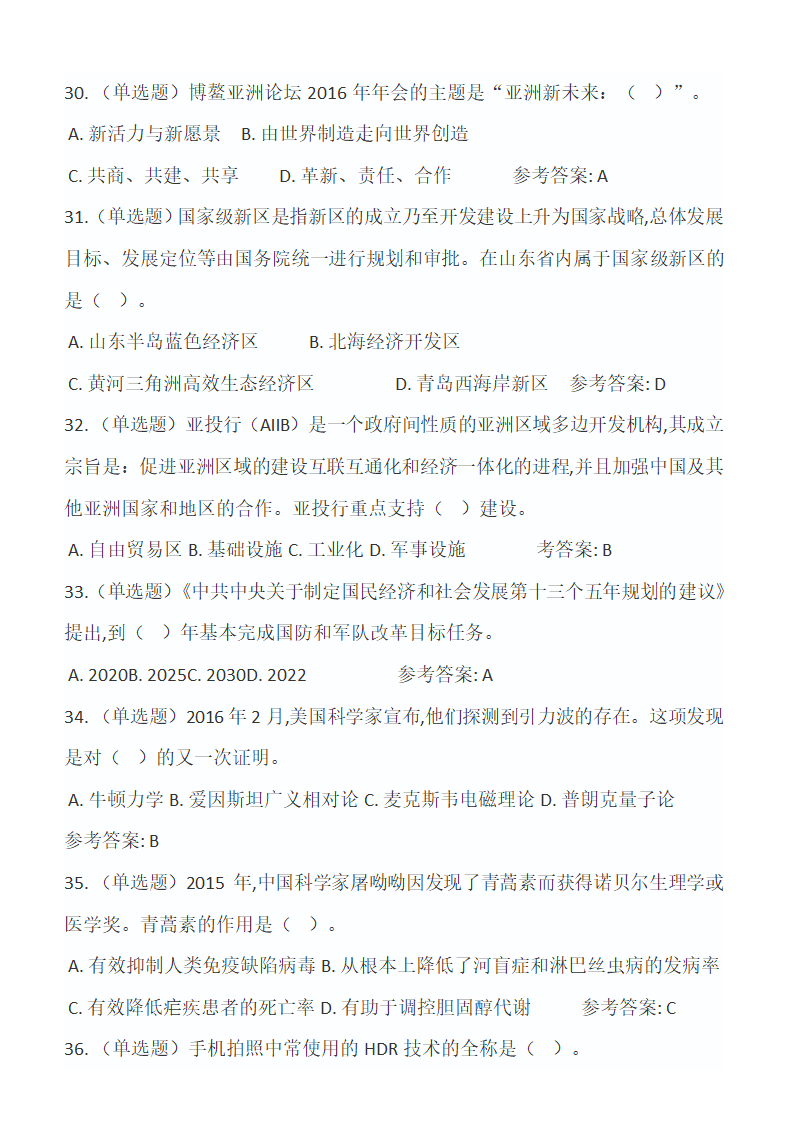 30.（单选题）博鳌亚洲论坛 2016 年年会的主题是“亚洲新未来：（ ）”。

A. 新活力与新愿景 B. 由世界制造走向世界创造

C. 共商、共建、共享 D. 革新、责任、合作 参考答案: A

31.（单选题）国家级新区是指新区的成立乃至开发建设上升为国家战略,总体发展目标、发展定位等由国务院统一进行规划和审批。在山东省内属于国家级新区的是（ ）。

A. 山东半岛蓝色经济区 B. 北海经济开发区

C. 黄河三角洲高效生态经济区 D. 青岛西海岸新区 参考答案: D

32.（单选题）亚投行（AIIB）是一个政府间性质的亚洲区域多边开发机构,其成立宗旨是：促进亚洲区域的建设互联互通化和经济一体化的进程,并且加强中国及其他亚洲国家和地区的合作。亚投行重点支持（ ）建设。

A. 自由贸易区 B. 基础设施 C. 工业化 D. 军事设施 考答案: B

33.（单选题）《中共中央关于制定国民经济和社会发展第十三个五年规划的建议》提出,到（ ）年基本完成国防和军队改革目标任务。

A. 2020B. 2025C. 2030D. 2022 参考答案: A

34.（单选题）2016 年 2 月,美国科学家宣布,他们探测到引力波的存在。这项发现是对（ ）的又一次证明。

A. 牛顿力学 B. 爱因斯坦广义相对论 C. 麦克斯韦电磁理论 D. 普朗克量子论

参考答案: B

35.（单选题）2015 年,中国科学家屠呦呦因发现了青蒿素而获得诺贝尔生理学或医学奖。青蒿素的作用是（ ）。

A. 有效抑制人类免疫缺陷病毒 B. 从根本上降低了河盲症和淋巴丝虫病的发病率

C. 有效降低疟疾患者的死亡率 D. 有助于调控胆固醇代谢 参考答案: C

36.（单选题）手机拍照中常使用的 HDR 技术的全称是（ ）。